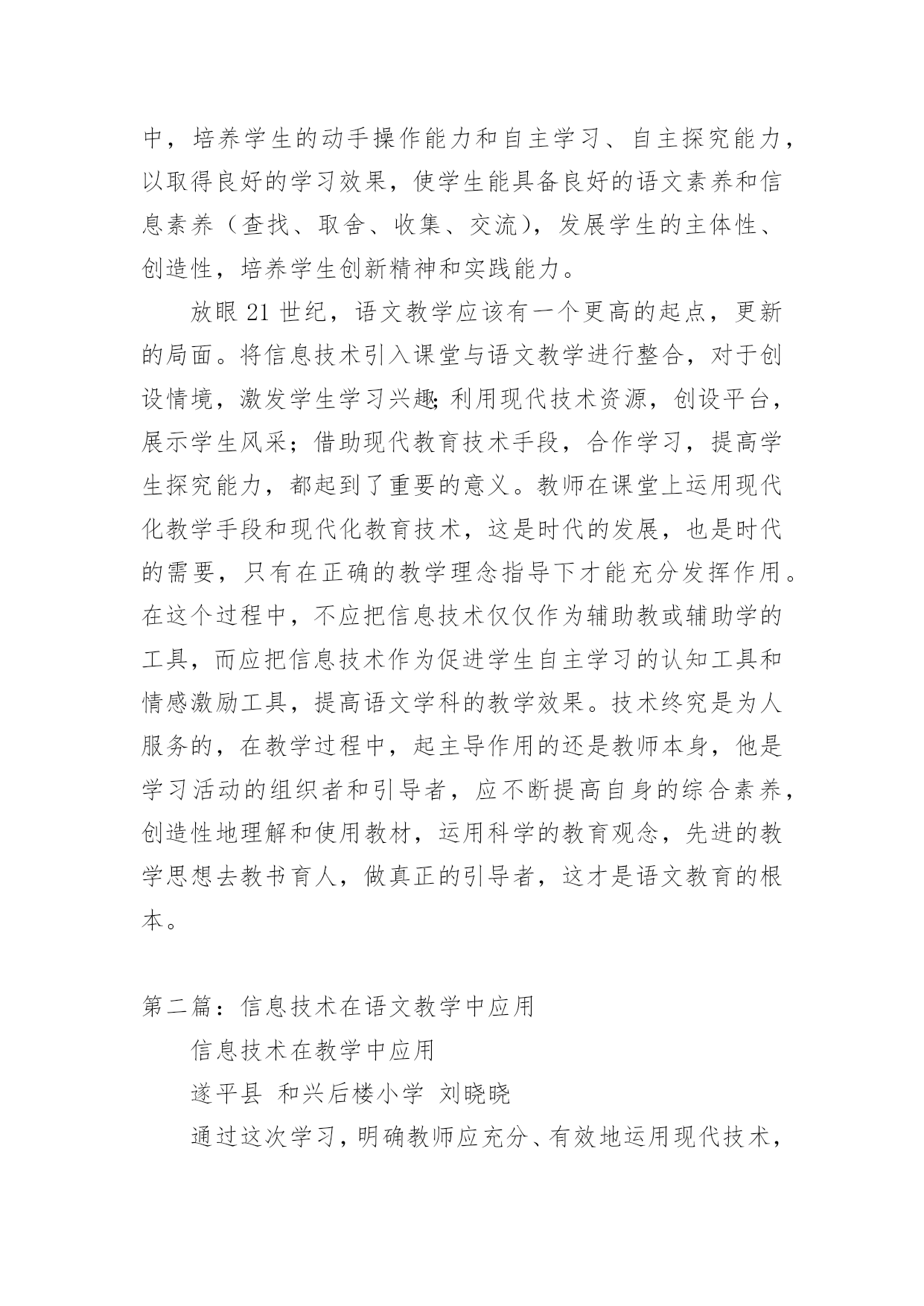 中，培养学生的动手操作能力和自主学习、自主探究能力，以取得良好的学习效果，使学生能具备良好的语文素养和信息素养（查找、取舍、收集、交流），发展学生的主体性、创造性，培养学生创新精神和实践能力。

放眼 21 世纪，语文教学应该有一个更高的起点，更新的局面。将信息技术引入课堂与语文教学进行整合，对于创设情境，激发学生学习兴趣;利用现代技术资源，创设平台，展示学生风采；借助现代教育技术手段，合作学习，提高学生探究能力，都起到了重要的意义。教师在课堂上运用现代化教学手段和现代化教育技术，这是时代的发展，也是时代的需要，只有在正确的教学理念指导下才能充分发挥作用。在这个过程中，不应把信息技术仅仅作为辅助教或辅助学的工具，而应把信息技术作为促进学生自主学习的认知工具和情感激励工具，提高语文学科的教学效果。技术终究是为人服务的，在教学过程中，起主导作用的还是教师本身，他是学习活动的组织者和引导者，应不断提高自身的综合素养，创造性地理解和使用教材，运用科学的教育观念，先进的教学思想去教书育人，做真正的引导者，这才是语文教育的根本。

第二篇：信息技术在语文教学中应用

信息技术在教学中应用

遂平县 和兴后楼小学 刘晓晓

通过这次学习，明确教师应充分、有效地运用现代技术，